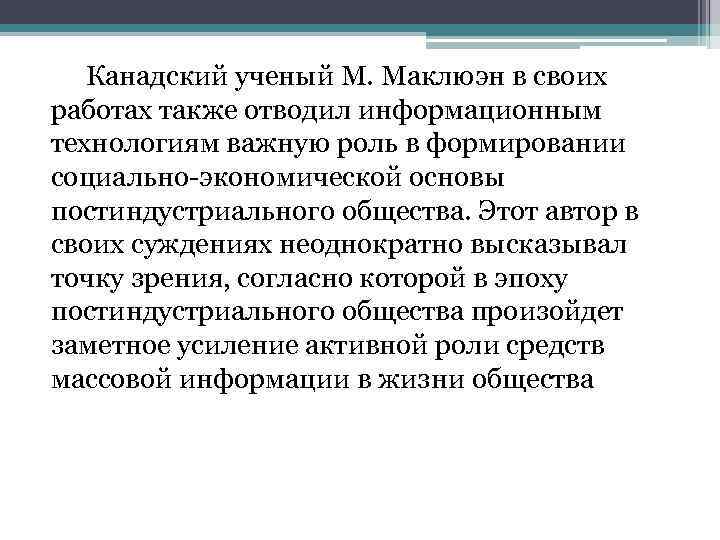 Канадский ученый М. Маклюэн в своих работах также отводил информационным технологиям важную роль в формировании социально-экономической основы постиндустриального общества. Этот автор в своих суждениях неоднократно высказывал точку зрения, согласно которой в эпоху постиндустриального общества произойдет заметное усиление активной роли средств массовой информации в жизни общества